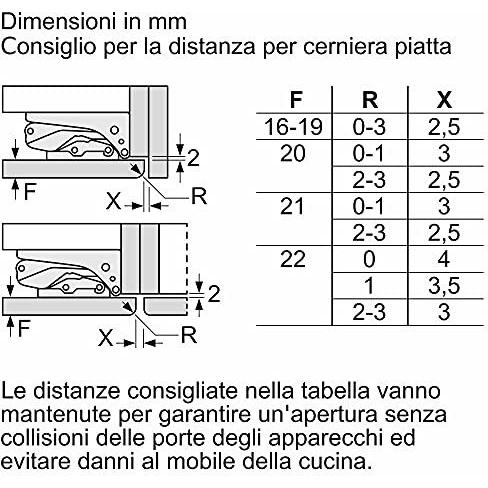 Dimensioni in mm
Consiglio per la distanza per cerniera piatta

2
F
X
R

2
F
X
R

| F | R | X |
|---|---|---|
| 16-19 | 0-3 | 2,5 |
| 20 | 0-1 | 3 |
| | 2-3 | 2,5 |
| 21 | 0-1 | 3 |
| | 2-3 | 2,5 |
| 22 | 0 | 4 |
| | 1 | 3,5 |
| | 2-3 | 3 |

Le distanze consigliate nella tabella vanno mantenute per garantire un'apertura senza collisioni delle porte degli apparecchi ed evitare danni al mobile della cucina.